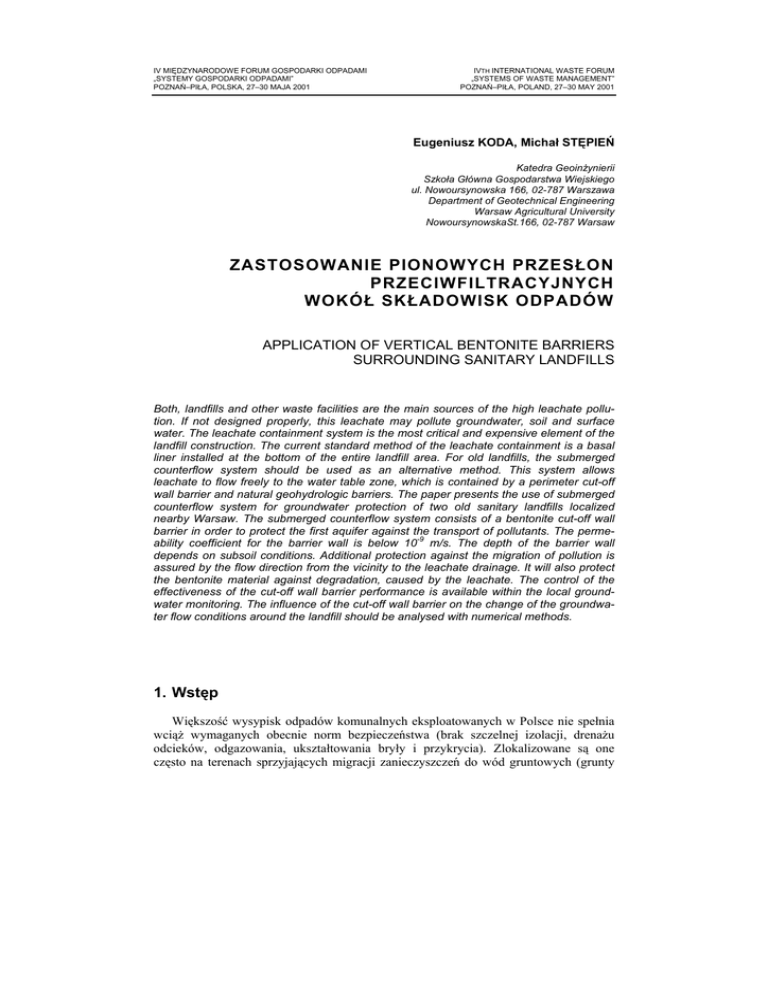 IV MIĘDZYNARODOWE FORUM GOSPODARKI ODPADAMI
„SYSTEMY GOSPODARKI ODPADAMI"
POZNAŃ–PIŁA, POLSKA, 27–30 MAJA 2001

IVTH INTERNATIONAL WASTE FORUM
„SYSTEMS OF WASTE MANAGEMENT"
POZNAŃ–PIŁA, POLAND, 27–30 MAY 2001

Eugeniusz KODA, Michał STĘPIEŃ

Katedra Geoinżynierii
Szkoła Główna Gospodarstwa Wiejskiego
ul. Nowoursynowska 166, 02-787 Warszawa
Department of Geotechnical Engineering
Warsaw Agricultural University
NowoursynowskaSt.166, 02-787 Warsaw

ZASTOSOWANIE PIONOWYCH PRZESŁON PRZECIWFILTRACYJNYCH WOKÓŁ SKŁADOWISK ODPADÓW

APPLICATION OF VERTICAL BENTONITE BARRIERS SURROUNDING SANITARY LANDFILLS

Both, landfills and other waste facilities are the main sources of the high leachate pollution. If not designed properly, this leachate may pollute groundwater, soil and surface water. The leachate containment system is the most critical and expensive element of the landfill construction. The current standard method of the leachate containment is a basal liner installed at the bottom of the entire landfill area. For old landfills, the submerged counterflow system should be used as an alternative method. This system allows leachate to flow freely to the water table zone, which is contained by a perimeter cut-off wall barrier and natural geohydrologic barriers. The paper presents the use of submerged counterflow system for groundwater protection of two old sanitary landfills localized nearby Warsaw. The submerged counterflow system consists of a bentonite cut-off wall barrier in order to protect the first aquifer against the transport of pollutants. The permeability coefficient for the barrier wall is below $10^{-9}$ m/s. The depth of the barrier wall depends on subsoil conditions. Additional protection against the migration of pollution is assured by the flow direction from the vicinity to the leachate drainage. It will also protect the bentonite material against degradation, caused by the leachate. The control of the effectiveness of the cut-off wall barrier performance is available within the local groundwater monitoring. The influence of the cut-off wall barrier on the change of the groundwater flow conditions around the landfill should be analysed with numerical methods.

1. Wstęp

Większość wysypisk odpadów komunalnych eksploatowanych w Polsce nie spełnia wciąż wymaganych obecnie norm bezpieczeństwa (brak szczelnej izolacji, drenażu odcieków, odgazowania, ukształtowania bryły i przykrycia). Zlokalizowane są one często na terenach sprzyjających migracji zanieczyszczeń do wód gruntowych (grunty